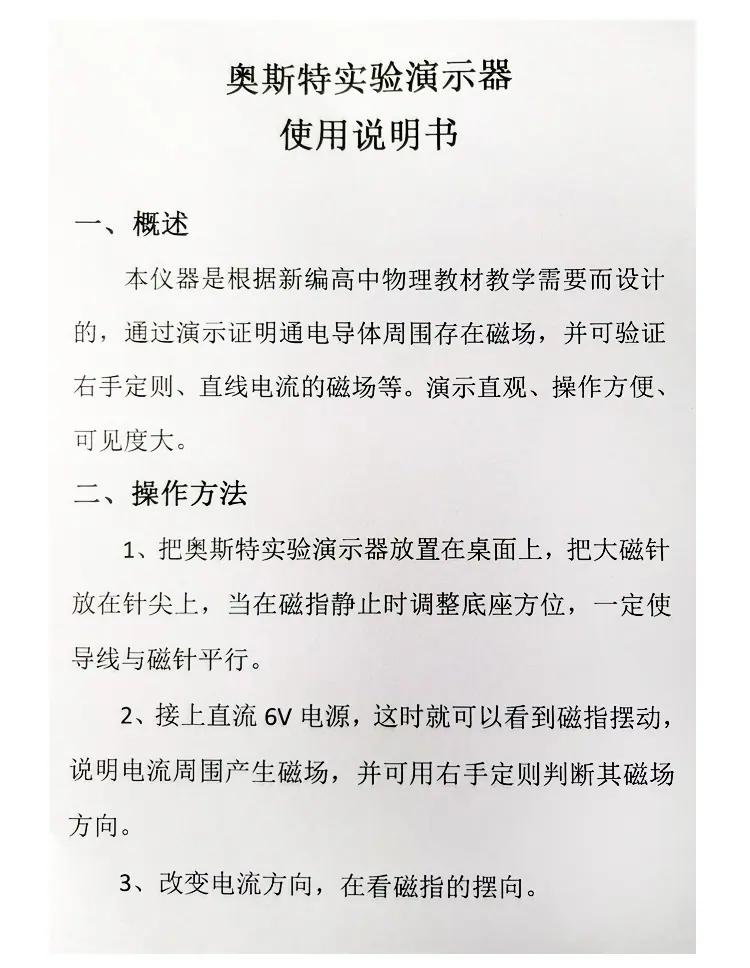 奥斯特实验演示器
使用说明书

一、概述

本仪器是根据新编高中物理教材教学需要而设计的，通过演示证明通电导体周围存在磁场，并可验证右手定则、直线电流的磁场等。演示直观、操作方便、可见度大。

二、操作方法

1、把奥斯特实验演示器放置在桌面上，把大磁针放在针尖上，当在磁指静止时调整底座方位，一定使导线与磁针平行。

2、接上直流6V电源，这时就可以看到磁指摆动，说明电流周围产生磁场，并可用右手定则判断其磁场方向。

3、改变电流方向，在看磁指的摆向。